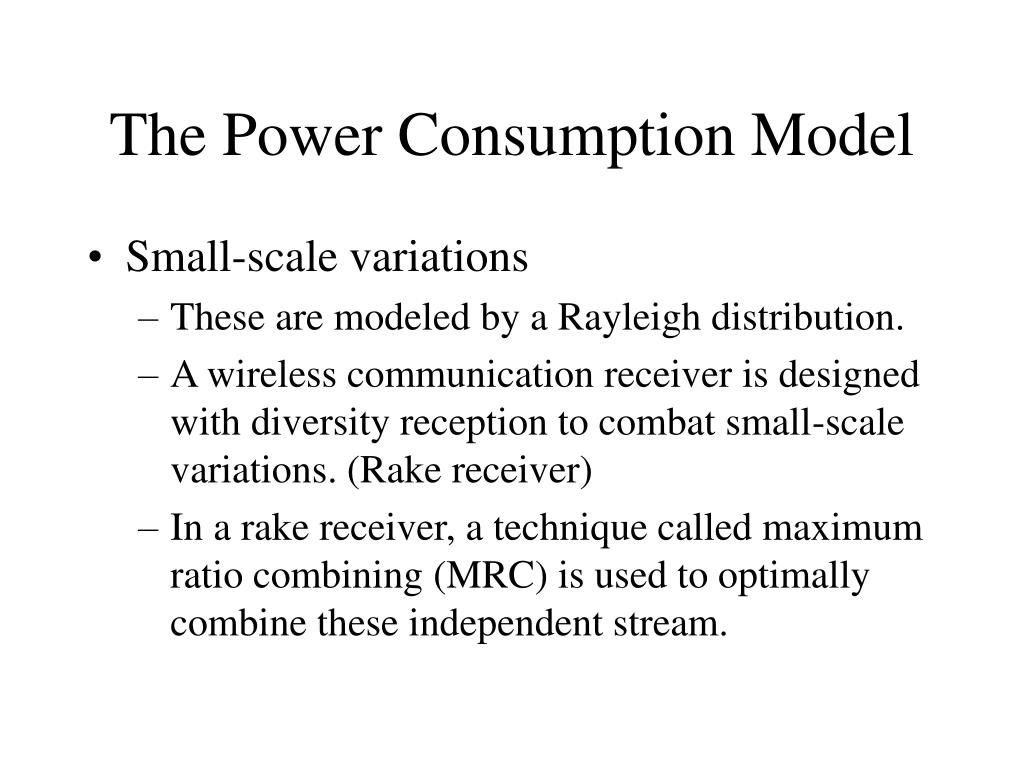 The Power Consumption Model

• Small-scale variations
– These are modeled by a Rayleigh distribution.
– A wireless communication receiver is designed with diversity reception to combat small-scale variations. (Rake receiver)
– In a rake receiver, a technique called maximum ratio combining (MRC) is used to optimally combine these independent stream.